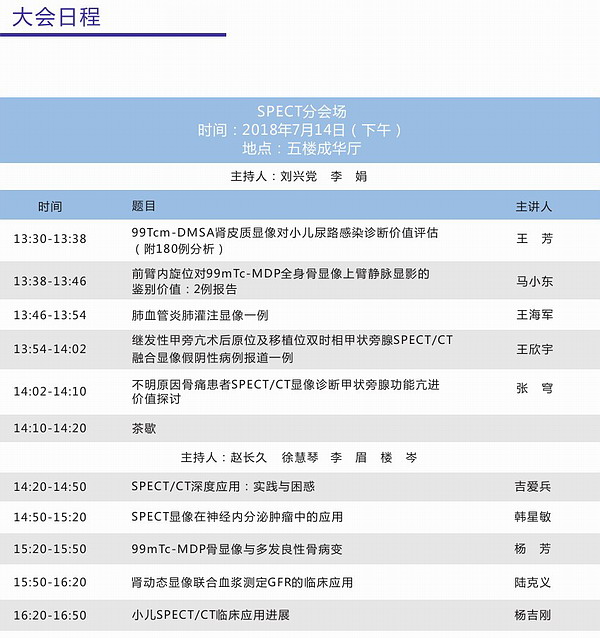 大会日程

SPECT分会场
时间：2018年7月14日（下午）
地点：五楼成华厅

主持人：刘兴党　李　娟

| 时间 | 题目 | 主讲人 |
|---|---|---|
| 13:30-13:38 | 99Tcm-DMSA肾皮质显像对小儿尿路感染诊断价值评估（附180例分析） | 王　芳 |
| 13:38-13:46 | 前臂内旋位对99mTc-MDP全身骨显像上臂静脉显影的鉴别价值：2例报告 | 马小东 |
| 13:46-13:54 | 肺血管炎肺灌注显像一例 | 王海军 |
| 13:54-14:02 | 继发性甲旁亢术后原位及移植位双时相甲状旁腺SPECT/CT融合显像假阴性病例报道一例 | 王欣宇 |
| 14:02-14:10 | 不明原因骨痛患者SPECT/CT显像诊断甲状旁腺功能亢进价值探讨 | 张　穹 |
| 14:10-14:20 | 茶歇 | |

主持人：赵长久　徐慧琴　李　眉　楼　岑

| | | |
|---|---|---|
| 14:20-14:50 | SPECT/CT深度应用：实践与困惑 | 吉爱兵 |
| 14:50-15:20 | SPECT显像在神经内分泌肿瘤中的应用 | 韩星敏 |
| 15:20-15:50 | 99mTc-MDP骨显像与多发良性骨病变 | 杨　芳 |
| 15:50-16:20 | 肾动态显像联合血浆测定GFR的临床应用 | 陆克义 |
| 16:20-16:50 | 小儿SPECT/CT临床应用进展 | 杨吉刚 |